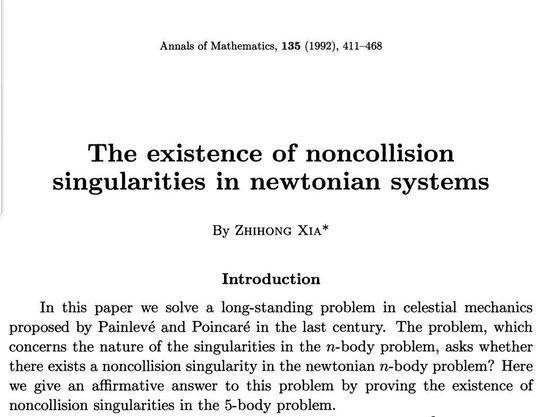 Annals of Mathematics, **135** (1992), 411–468

# The existence of noncollision singularities in newtonian systems

By ZHIHONG XIA*

**Introduction**

In this paper we solve a long-standing problem in celestial mechanics proposed by Painlevé and Poincaré in the last century. The problem, which concerns the nature of the singularities in the $n$-body problem, asks whether there exists a noncollision singularity in the newtonian $n$-body problem? Here we give an affirmative answer to this problem by proving the existence of noncollision singularities in the 5-body problem.